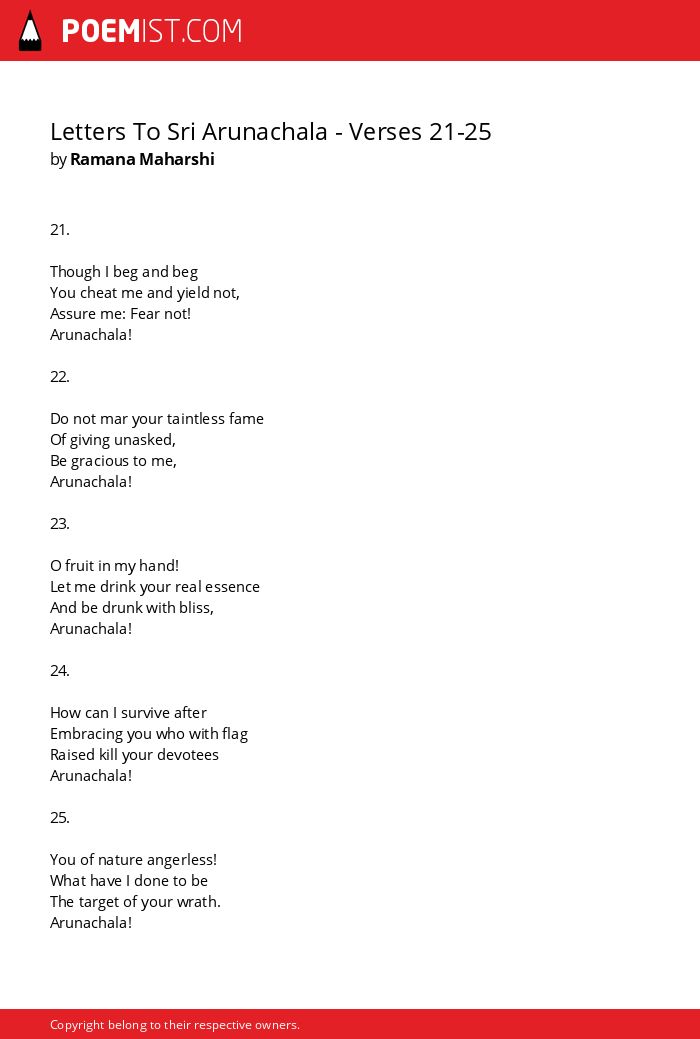 POEMIST.COM

Letters To Sri Arunachala - Verses 21-25
by Ramana Maharshi

21.

Though I beg and beg
You cheat me and yield not,
Assure me: Fear not!
Arunachala!

22.

Do not mar your taintless fame
Of giving unasked,
Be gracious to me,
Arunachala!

23.

O fruit in my hand!
Let me drink your real essence
And be drunk with bliss,
Arunachala!

24.

How can I survive after
Embracing you who with flag
Raised kill your devotees
Arunachala!

25.

You of nature angerless!
What have I done to be
The target of your wrath.
Arunachala!

Copyright belong to their respective owners.